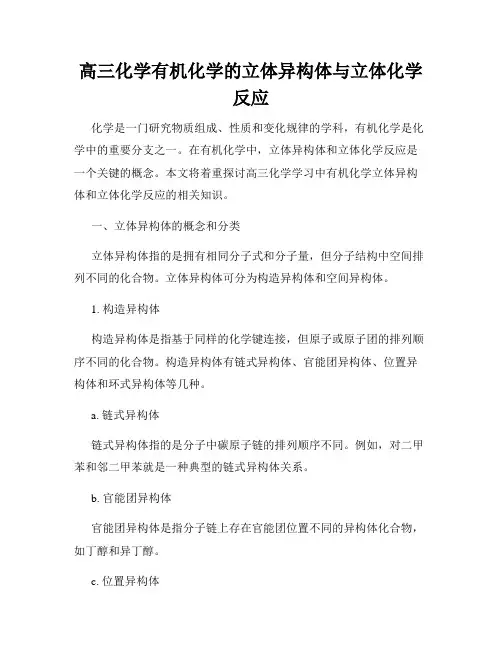 高三化学有机化学的立体异构体与立体化学反应

化学是一门研究物质组成、性质和变化规律的学科，有机化学是化学中的重要分支之一。在有机化学中，立体异构体和立体化学反应是一个关键的概念。本文将着重探讨高三化学学习中有机化学立体异构体和立体化学反应的相关知识。

一、立体异构体的概念和分类

立体异构体指的是拥有相同分子式和分子量，但分子结构中空间排列不同的化合物。立体异构体可分为构造异构体和空间异构体。

1. 构造异构体

构造异构体是指基于同样的化学键连接，但原子或原子团的排列顺序不同的化合物。构造异构体有链式异构体、官能团异构体、位置异构体和环式异构体等几种。

a. 链式异构体

链式异构体指的是分子中碳原子链的排列顺序不同。例如，对二甲苯和邻二甲苯就是一种典型的链式异构体关系。

b. 官能团异构体

官能团异构体是指分子链上存在官能团位置不同的异构体化合物，如丁醇和异丁醇。

c. 位置异构体